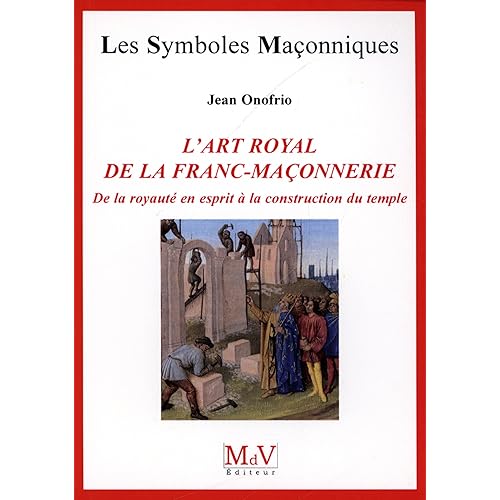 Les Symboles Maçonniques

Jean Onofrio

L'ART ROYAL
DE LA FRANC-MAÇONNERIE

De la royauté en esprit à la construction du temple

MdV
Éditeur